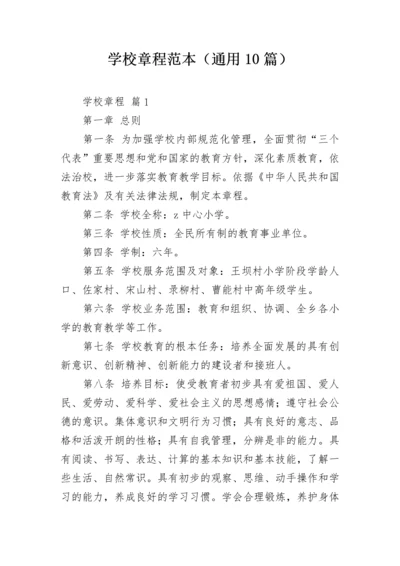 学校章程范本（通用10篇）

学校章程 篇1

第一章 总则

第一条 为加强学校内部规范化管理，全面贯彻“三个代表”重要思想和党和国家的教育方针，深化素质教育，依法治校，进一步落实教育教学目标。依据《中华人民共和国教育法》及有关法律法规，制定本章程。

第二条 学校全称：z中心小学。

第三条 学校性质：全民所有制的教育事业单位。

第四条 学制：六年。

第五条 学校服务范围及对象：王坝村小学阶段学龄人口、佐家村、宋山村、录柳村、曹能村中高年级学生。

第六条 学校业务范围：教育和组织、协调、全乡各小学的教育教学等工作。

第七条 学校教育的根本任务：培养全面发展的具有创新意识、创新精神、创新能力的建设者和接班人。

第八条 培养目标：使受教育者初步具有爱祖国、爱人民、爱劳动、爱科学、爱社会主义的思想感情；遵守社会公德的意识。集体意识和文明行为习惯；具有良好的意志、品格和活泼开朗的性格；具有自我管理，分辨是非的能力。具有阅读、书写、表达、计算的基本知识和基本技能，了解一些生活、自然常识。具有初步的观察、思维、动手操作和学习的能力，养成良好的学习习惯。学会合理锻炼，养护身体